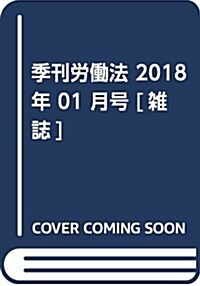 季刊労働法 2018年 01 月号 [雑誌]

COVER COMING SOON